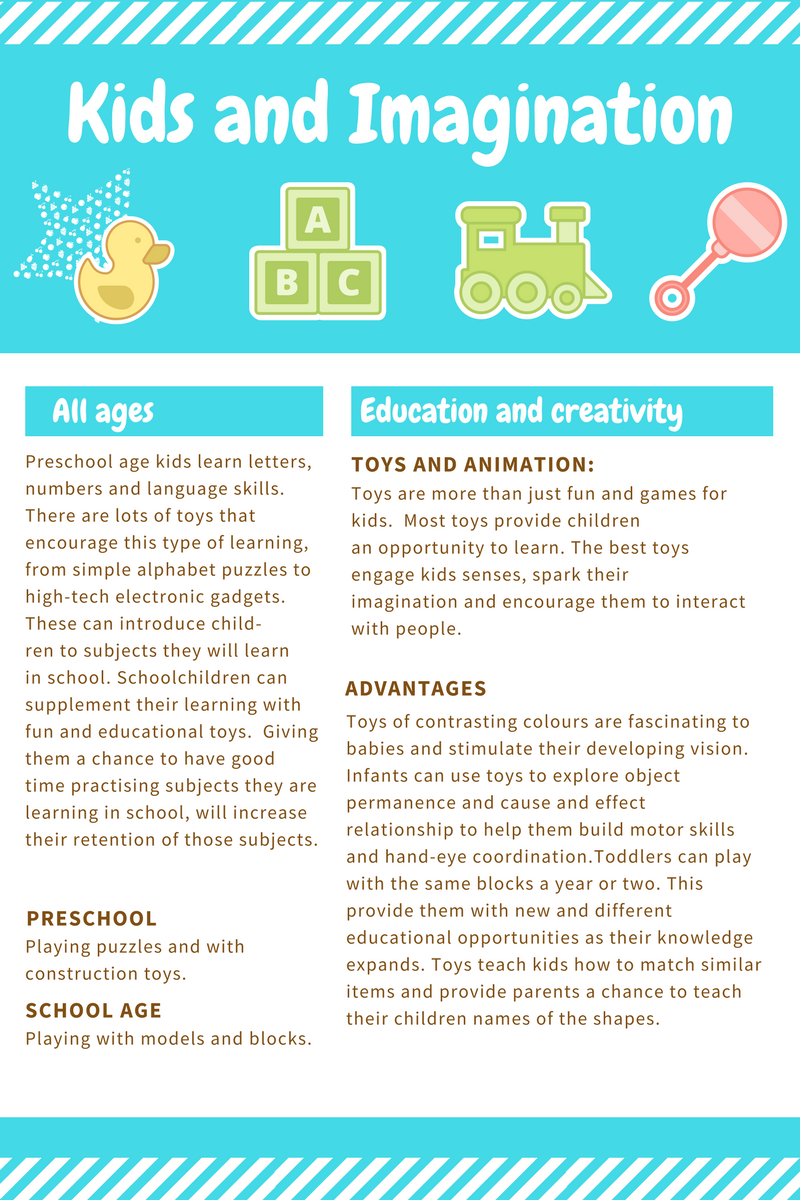 Kids and Imagination

A

B C

All ages

Preschool age kids learn letters, numbers and language skills. There are lots of toys that encourage this type of learning, from simple alphabet puzzles to high-tech electronic gadgets. These can introduce children to subjects they will learn in school. Schoolchildren can supplement their learning with fun and educational toys.  Giving them a chance to have good time practising subjects they are learning in school, will increase their retention of those subjects.

PRESCHOOL
Playing puzzles and with construction toys.

SCHOOL AGE
Playing with models and blocks.

Education and creativity

TOYS AND ANIMATION:
Toys are more than just fun and games for kids.  Most toys provide children an opportunity to learn. The best toys engage kids senses, spark their imagination and encourage them to interact with people.

ADVANTAGES
Toys of contrasting colours are fascinating to babies and stimulate their developing vision. Infants can use toys to explore object permanence and cause and effect relationship to help them build motor skills and hand-eye coordination.Toddlers can play with the same blocks a year or two. This provide them with new and different educational opportunities as their knowledge expands. Toys teach kids how to match similar items and provide parents a chance to teach their children names of the shapes.